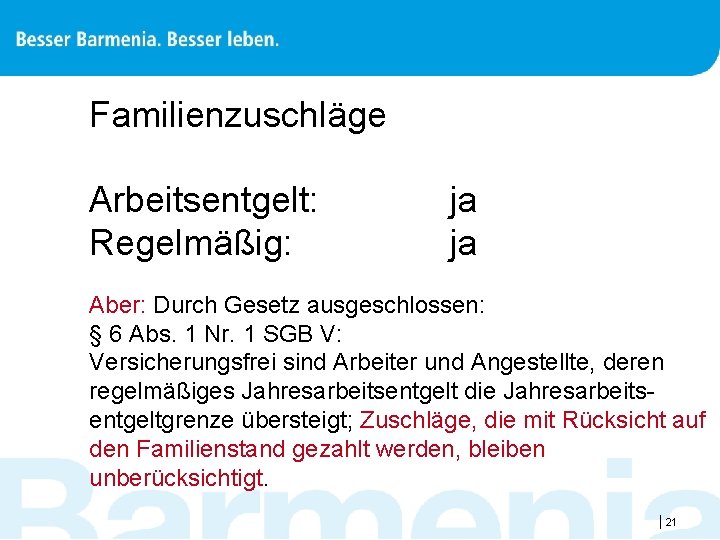 Besser Barmenia. Besser leben.

Familienzuschläge

Arbeitsentgelt: ja
Regelmäßig: ja

Aber: Durch Gesetz ausgeschlossen:
§ 6 Abs. 1 Nr. 1 SGB V:
Versicherungsfrei sind Arbeiter und Angestellte, deren regelmäßiges Jahresarbeitsentgelt die Jahresarbeitsentgeltgrenze übersteigt; Zuschläge, die mit Rücksicht auf den Familienstand gezahlt werden, bleiben unberücksichtigt.

Barmenia

21